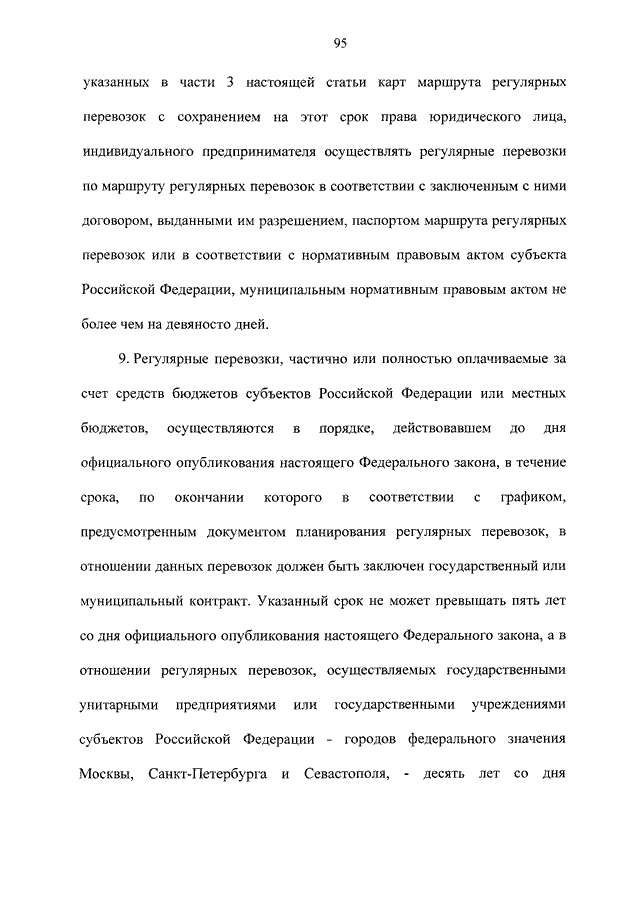 95

указанных в части 3 настоящей статьи карт маршрута регулярных перевозок с сохранением на этот срок права юридического лица, индивидуального предпринимателя осуществлять регулярные перевозки по маршруту регулярных перевозок в соответствии с заключенным с ними договором, выданными им разрешением, паспортом маршрута регулярных перевозок или в соответствии с нормативным правовым актом субъекта Российской Федерации, муниципальным нормативным правовым актом не более чем на девяносто дней.

9. Регулярные перевозки, частично или полностью оплачиваемые за счет средств бюджетов субъектов Российской Федерации или местных бюджетов, осуществляются в порядке, действовавшем до дня официального опубликования настоящего Федерального закона, в течение срока, по окончании которого в соответствии с графиком, предусмотренным документом планирования регулярных перевозок, в отношении данных перевозок должен быть заключен государственный или муниципальный контракт. Указанный срок не может превышать пять лет со дня официального опубликования настоящего Федерального закона, а в отношении регулярных перевозок, осуществляемых государственными унитарными предприятиями или государственными учреждениями субъектов Российской Федерации - городов федерального значения Москвы, Санкт-Петербурга и Севастополя, - десять лет со дня